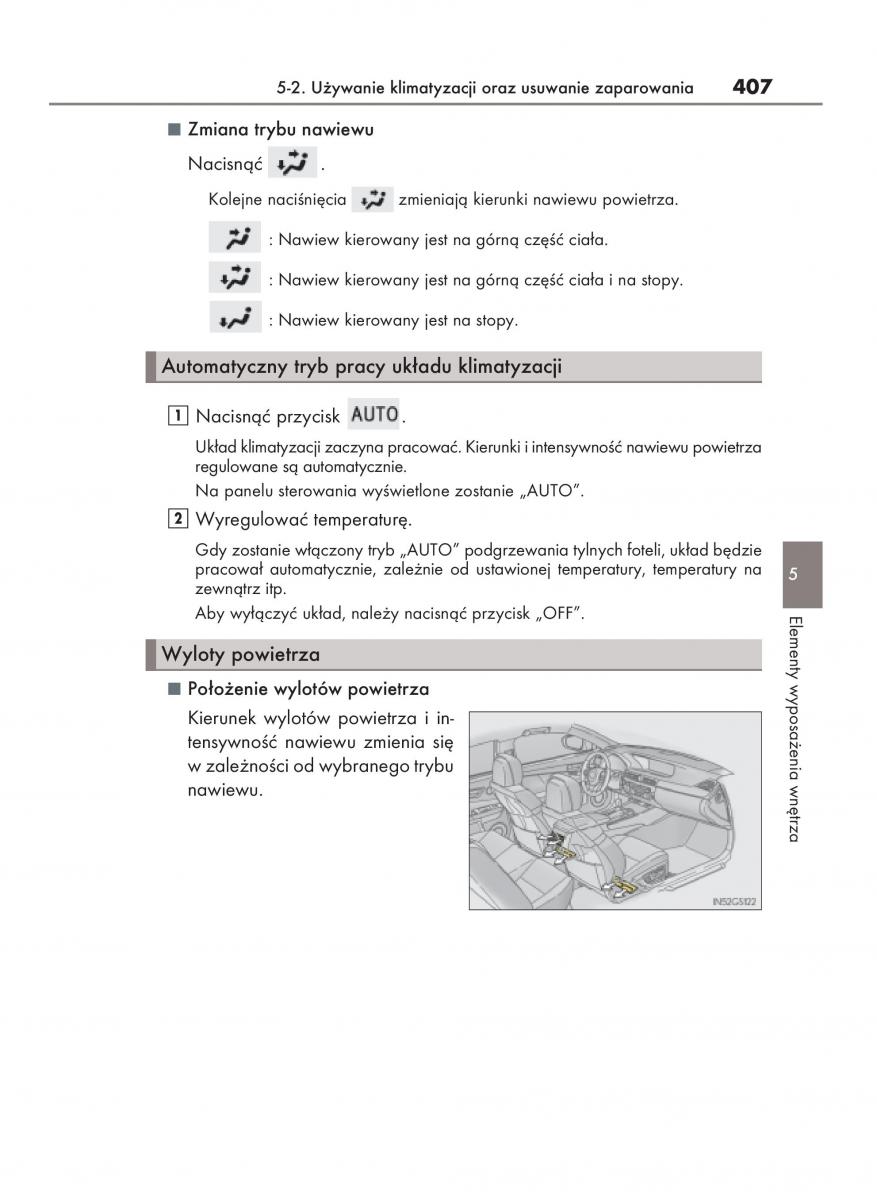 5-2. Używanie klimatyzacji oraz usuwanie zaparowania 407

■ Zmiana trybu nawiewu

Nacisnąć .

Kolejne naciśnięcia zmieniają kierunki nawiewu powietrza.

: Nawiew kierowany jest na górną część ciała.

: Nawiew kierowany jest na górną część ciała i na stopy.

: Nawiew kierowany jest na stopy.

Automatyczny tryb pracy układu klimatyzacji

1 Nacisnąć przycisk AUTO.

Układ klimatyzacji zaczyna pracować. Kierunki i intensywność nawiewu powietrza regulowane są automatycznie.

Na panelu sterowania wyświetlone zostanie „AUTO".

2 Wyregulować temperaturę.

Gdy zostanie włączony tryb „AUTO" podgrzewania tylnych foteli, układ będzie pracował automatycznie, zależnie od ustawionej temperatury, temperatury na zewnątrz itp.

Aby wyłączyć układ, należy nacisnąć przycisk „OFF".

Wyloty powietrza

■ Położenie wylotów powietrza

Kierunek wylotów powietrza i intensywność nawiewu zmienia się w zależności od wybranego trybu nawiewu.

IN52GS122

5

Elementy wyposażenia wnętrza